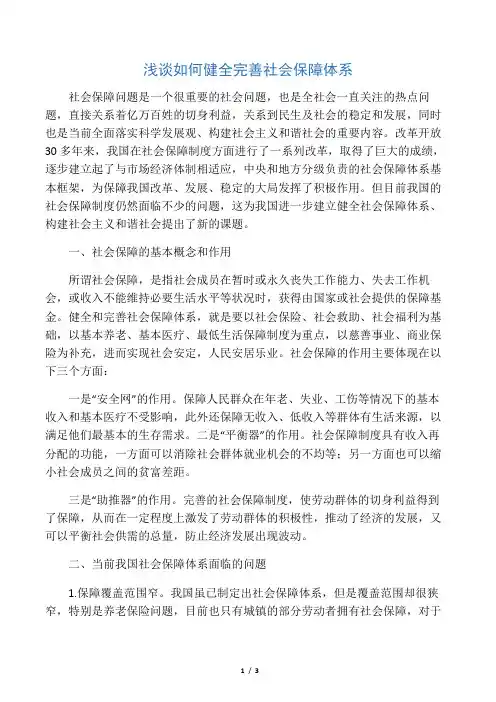 浅谈如何健全完善社会保障体系

社会保障问题是一个很重要的社会问题，也是全社会一直关注的热点问题，直接关系着亿万百姓的切身利益，关系到民生及社会的稳定和发展，同时也是当前全面落实科学发展观、构建社会主义和谐社会的重要内容。改革开放30多年来，我国在社会保障制度方面进行了一系列改革，取得了巨大的成绩，逐步建立起了与市场经济体制相适应，中央和地方分级负责的社会保障体系基本框架，为保障我国改革、发展、稳定的大局发挥了积极作用。但目前我国的社会保障制度仍然面临不少的问题，这为我国进一步建立健全社会保障体系、构建社会主义和谐社会提出了新的课题。

一、社会保障的基本概念和作用

所谓社会保障，是指社会成员在暂时或永久丧失工作能力、失去工作机会，或收入不能维持必要生活水平等状况时，获得由国家或社会提供的保障基金。健全和完善社会保障体系，就是要以社会保险、社会救助、社会福利为基础，以基本养老、基本医疗、最低生活保障制度为重点，以慈善事业、商业保险为补充，进而实现社会安定，人民安居乐业。社会保障的作用主要体现在以下三个方面：

一是“安全网”的作用。保障人民群众在年老、失业、工伤等情况下的基本收入和基本医疗不受影响，此外还保障无收入、低收入等群体有生活来源，以满足他们最基本的生存需求。二是“平衡器”的作用。社会保障制度具有收入再分配的功能，一方面可以消除社会群体就业机会的不均等；另一方面也可以缩小社会成员之间的贫富差距。

三是“助推器”的作用。完善的社会保障制度，使劳动群体的切身利益得到了保障，从而在一定程度上激发了劳动群体的积极性，推动了经济的发展，又可以平衡社会供需的总量，防止经济发展出现波动。

二、当前我国社会保障体系面临的问题

1.保障覆盖范围窄。我国虽已制定出社会保障体系，但是覆盖范围却很狭窄，特别是养老保险问题，目前也只有城镇的部分劳动者拥有社会保障，对于

1 / 3